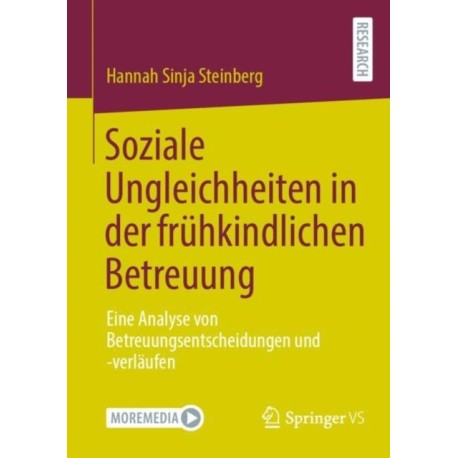 RESEARCH

Hannah Sinja Steinberg

Soziale Ungleichheiten in der frühkindlichen Betreuung

Eine Analyse von Betreuungsentscheidungen und -verläufen

MOREMEDIA

Springer VS